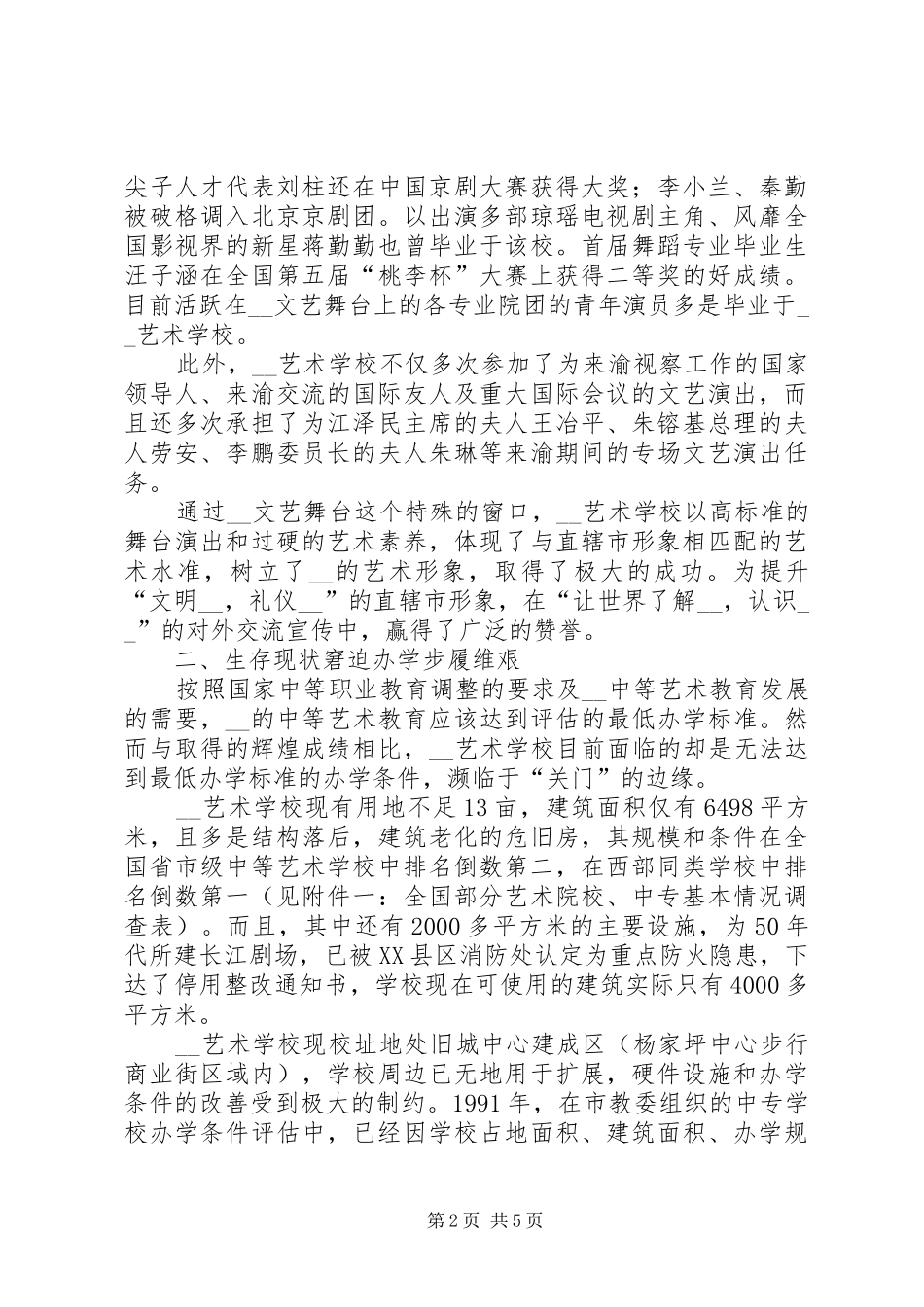 尖子人才代表刘柱还在中国京剧大赛获得大奖；李小兰、秦勤被破格调入北京京剧团。以出演多部琼瑶电视剧主角、风靡全国影视界的新星蒋勤勤也曾毕业于该校。首届舞蹈专业毕业生汪子涵在全国第五届“桃李杯”大赛上获得二等奖的好成绩。目前活跃在__文艺舞台上的各专业院团的青年演员多是毕业于__艺术学校。

此外，__艺术学校不仅多次参加了为来渝视察工作的国家领导人、来渝交流的国际友人及重大国际会议的文艺演出，而且还多次承担了为江泽民主席的夫人王冶平、朱镕基总理的夫人劳安、李鹏委员长的夫人朱琳等来渝期间的专场文艺演出任务。

通过__文艺舞台这个特殊的窗口，__艺术学校以高标准的舞台演出和过硬的艺术素养，体现了与直辖市形象相匹配的艺术水准，树立了__的艺术形象，取得了极大的成功。为提升“文明__，礼仪__”的直辖市形象，在“让世界了解__，认识__”的对外交流宣传中，赢得了广泛的赞誉。

二、生存现状窘迫办学步履维艰

按照国家中等职业教育调整的要求及__中等艺术教育发展的需要，__的中等艺术教育应该达到评估的最低办学标准。然而与取得的辉煌成绩相比，__艺术学校目前面临的却是无法达到最低办学标准的办学条件，濒临于“关门”的边缘。

__艺术学校现有用地不足13亩，建筑面积仅有6498平方米，且多是结构落后，建筑老化的危旧房，其规模和条件在全国省市级中等艺术学校中排名倒数第二，在西部同类学校中排名倒数第一（见附件一：全国部分艺术院校、中专基本情况调查表）。而且，其中还有2000多平方米的主要设施，为50年代所建长江剧场，已被XX县区消防处认定为重点防火隐患，下达了停用整改通知书，学校现在可使用的建筑实际只有4000多平方米。

__艺术学校现校址地处旧城中心建成区（杨家坪中心步行商业街区域内），学校周边已无地用于扩展，硬件设施和办学条件的改善受到极大的制约。1991年，在市教委组织的中专学校办学条件评估中，已经因学校占地面积、建筑面积、办学规

第2页 共5页